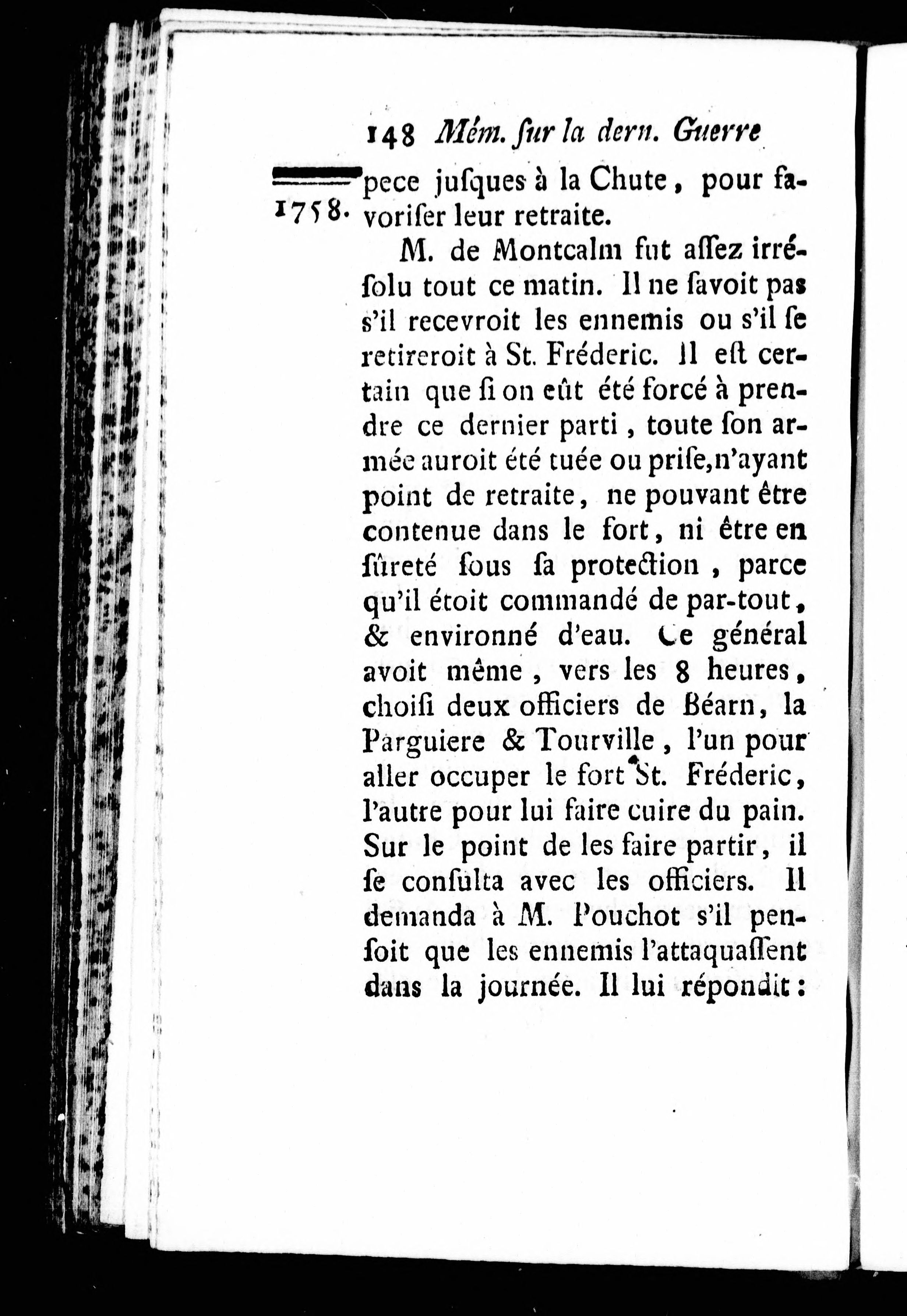 148 Mém. ſur la dern. Guerre

1758. pece juſques à la Chute, pour favoriſer leur retraite.

M. de Montcalm fut aſſez irréſolu tout ce matin. Il ne ſavoit pas s'il recevroit les ennemis ou s'il ſe retireroit à St. Fréderic. Il eſt certain que ſi on eût été forcé à prendre ce dernier parti, toute ſon armée auroit été tuée ou priſe, n'ayant point de retraite, ne pouvant être contenue dans le fort, ni être en ſûreté ſous ſa protection, parce qu'il étoit commandé de par-tout, & environné d'eau. Ce général avoit même, vers les 8 heures, choiſi deux officiers de Béarn, la Parguiere & Tourville, l'un pour aller occuper le fort St. Fréderic, l'autre pour lui faire cuire du pain. Sur le point de les faire partir, il ſe conſulta avec les officiers. Il demanda à M. Pouchot s'il penſoit que les ennemis l'attaquaſſent dans la journée. Il lui répondit: